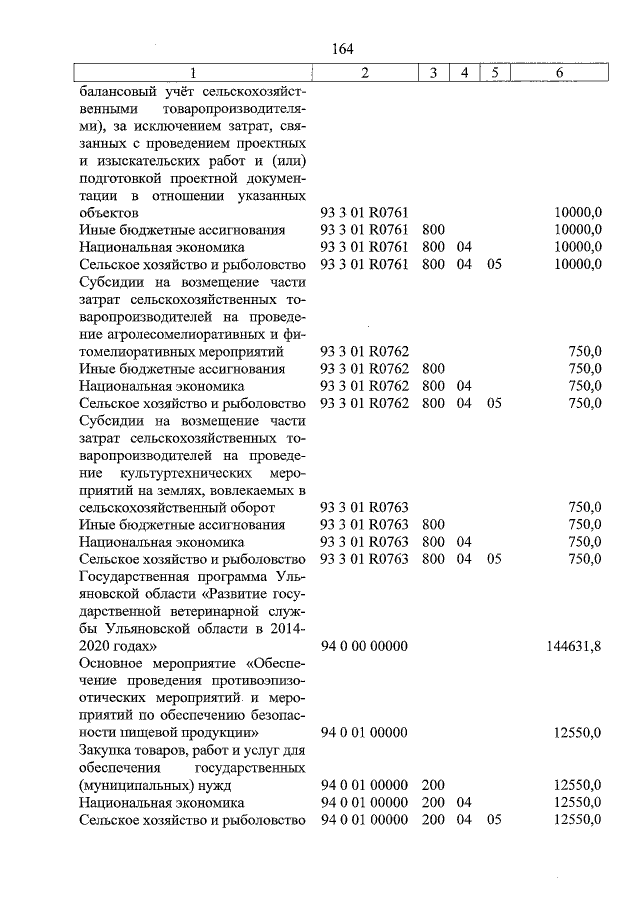 164

| 1 | 2 | 3 | 4 | 5 | 6 |
|---|---|---|---|---|---|
| балансовый учёт сельскохозяйственными товаропроизводителями), за исключением затрат, связанных с проведением проектных и изыскательских работ и (или) подготовкой проектной документации в отношении указанных объектов | 93 3 01 R0761 | | | | 10000,0 |
| Иные бюджетные ассигнования | 93 3 01 R0761 | 800 | | | 10000,0 |
| Национальная экономика | 93 3 01 R0761 | 800 | 04 | | 10000,0 |
| Сельское хозяйство и рыболовство | 93 3 01 R0761 | 800 | 04 | 05 | 10000,0 |
| Субсидии на возмещение части затрат сельскохозяйственных товаропроизводителей на проведение агролесомелиоративных и фитомелиоративных мероприятий | 93 3 01 R0762 | | | | 750,0 |
| Иные бюджетные ассигнования | 93 3 01 R0762 | 800 | | | 750,0 |
| Национальная экономика | 93 3 01 R0762 | 800 | 04 | | 750,0 |
| Сельское хозяйство и рыболовство | 93 3 01 R0762 | 800 | 04 | 05 | 750,0 |
| Субсидии на возмещение части затрат сельскохозяйственных товаропроизводителей на проведение культуртехнических мероприятий на землях, вовлекаемых в сельскохозяйственный оборот | 93 3 01 R0763 | | | | 750,0 |
| Иные бюджетные ассигнования | 93 3 01 R0763 | 800 | | | 750,0 |
| Национальная экономика | 93 3 01 R0763 | 800 | 04 | | 750,0 |
| Сельское хозяйство и рыболовство | 93 3 01 R0763 | 800 | 04 | 05 | 750,0 |
| Государственная программа Ульяновской области «Развитие государственной ветеринарной службы Ульяновской области в 2014-2020 годах» | 94 0 00 00000 | | | | 144631,8 |
| Основное мероприятие «Обеспечение проведения противоэпизоотических мероприятий и мероприятий по обеспечению безопасности пищевой продукции» | 94 0 01 00000 | | | | 12550,0 |
| Закупка товаров, работ и услуг для обеспечения государственных (муниципальных) нужд | 94 0 01 00000 | 200 | | | 12550,0 |
| Национальная экономика | 94 0 01 00000 | 200 | 04 | | 12550,0 |
| Сельское хозяйство и рыболовство | 94 0 01 00000 | 200 | 04 | 05 | 12550,0 |